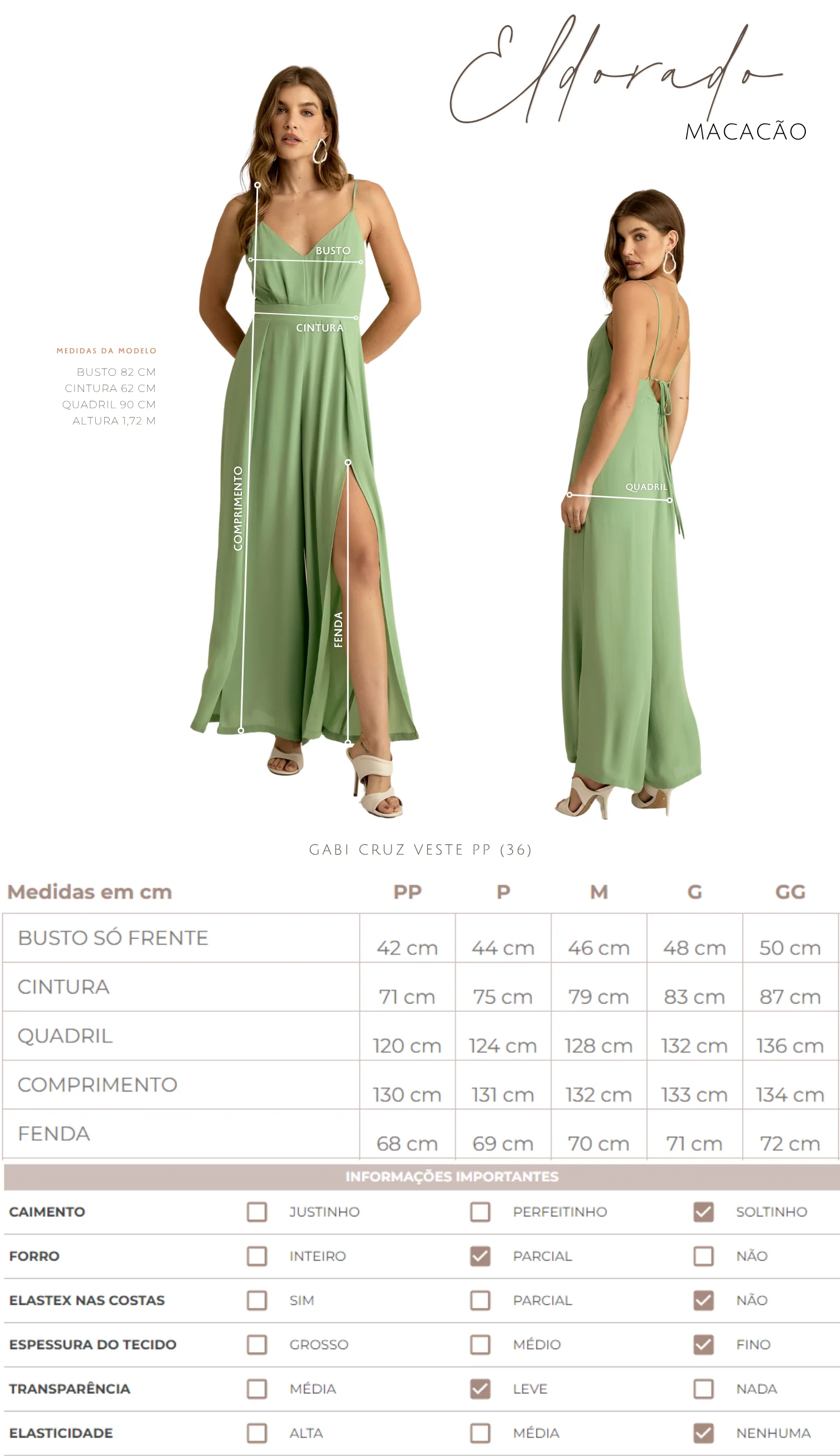 Eldorado
MACACÃO

MEDIDAS DA MODELO
BUSTO 82 CM
CINTURA 62 CM
QUADRIL 90 CM
ALTURA 1,72 M

BUSTO
CINTURA
COMPRIMENTO
FENDA
QUADRIL

GABI CRUZ VESTE PP (36)

| Medidas em cm | PP | P | M | G | GG |
|---|---|---|---|---|---|
| BUSTO SÓ FRENTE | 42 cm | 44 cm | 46 cm | 48 cm | 50 cm |
| CINTURA | 71 cm | 75 cm | 79 cm | 83 cm | 87 cm |
| QUADRIL | 120 cm | 124 cm | 128 cm | 132 cm | 136 cm |
| COMPRIMENTO | 130 cm | 131 cm | 132 cm | 133 cm | 134 cm |
| FENDA | 68 cm | 69 cm | 70 cm | 71 cm | 72 cm |

INFORMAÇÕES IMPORTANTES

CAIMENTO ☐ JUSTINHO ☐ PERFEITINHO ☑ SOLTINHO
FORRO ☐ INTEIRO ☑ PARCIAL ☐ NÃO
ELASTEX NAS COSTAS ☐ SIM ☐ PARCIAL ☑ NÃO
ESPESSURA DO TECIDO ☐ GROSSO ☐ MÉDIO ☑ FINO
TRANSPARÊNCIA ☐ MÉDIA ☑ LEVE ☐ NADA
ELASTICIDADE ☐ ALTA ☐ MÉDIA ☑ NENHUMA